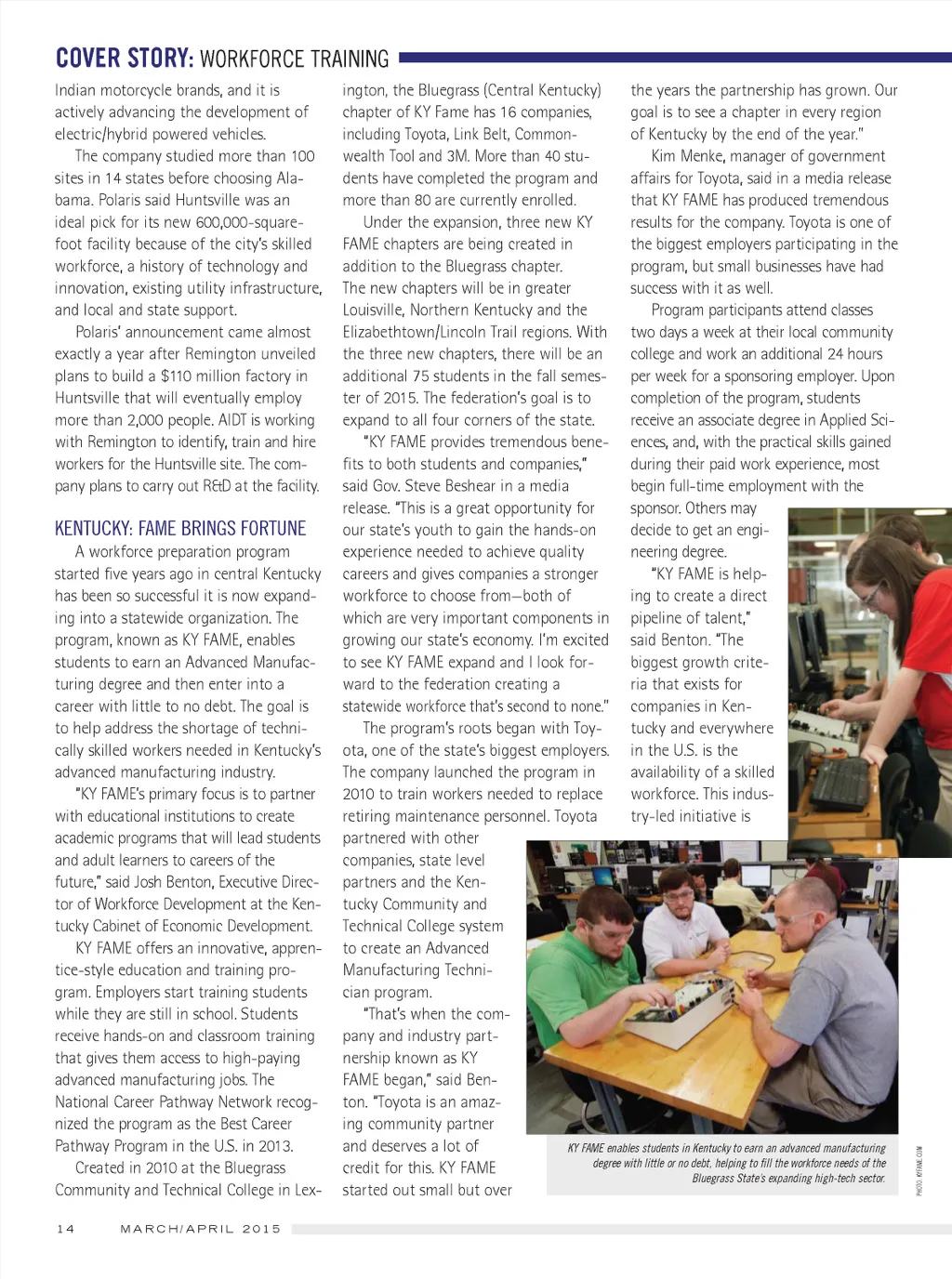 COVER STORY: WORKFORCE TRAINING

Indian motorcycle brands, and it is actively advancing the development of electric/hybrid powered vehicles.

The company studied more than 100 sites in 14 states before choosing Alabama. Polaris said Huntsville was an ideal pick for its new 600,000-square-foot facility because of the city's skilled workforce, a history of technology and innovation, existing utility infrastructure, and local and state support.

Polaris' announcement came almost exactly a year after Remington unveiled plans to build a $110 million factory in Huntsville that will eventually employ more than 2,000 people. AIDT is working with Remington to identify, train and hire workers for the Huntsville site. The company plans to carry out R&D at the facility.

KENTUCKY: FAME BRINGS FORTUNE

A workforce preparation program started five years ago in central Kentucky has been so successful it is now expanding into a statewide organization. The program, known as KY FAME, enables students to earn an Advanced Manufacturing degree and then enter into a career with little to no debt. The goal is to help address the shortage of technically skilled workers needed in Kentucky's advanced manufacturing industry.

"KY FAME's primary focus is to partner with educational institutions to create academic programs that will lead students and adult learners to careers of the future," said Josh Benton, Executive Director of Workforce Development at the Kentucky Cabinet of Economic Development.

KY FAME offers an innovative, apprentice-style education and training program. Employers start training students while they are still in school. Students receive hands-on and classroom training that gives them access to high-paying advanced manufacturing jobs. The National Career Pathway Network recognized the program as the Best Career Pathway Program in the U.S. in 2013.

Created in 2010 at the Bluegrass Community and Technical College in Lexington, the Bluegrass (Central Kentucky) chapter of KY Fame has 16 companies, including Toyota, Link Belt, Commonwealth Tool and 3M. More than 40 students have completed the program and more than 80 are currently enrolled.

Under the expansion, three new KY FAME chapters are being created in addition to the Bluegrass chapter. The new chapters will be in greater Louisville, Northern Kentucky and the Elizabethtown/Lincoln Trail regions. With the three new chapters, there will be an additional 75 students in the fall semester of 2015. The federation's goal is to expand to all four corners of the state.

"KY FAME provides tremendous benefits to both students and companies," said Gov. Steve Beshear in a media release. "This is a great opportunity for our state's youth to gain the hands-on experience needed to achieve quality careers and gives companies a stronger workforce to choose from—both of which are very important components in growing our state's economy. I'm excited to see KY FAME expand and I look forward to the federation creating a statewide workforce that's second to none."

The program's roots began with Toyota, one of the state's biggest employers. The company launched the program in 2010 to train workers needed to replace retiring maintenance personnel. Toyota partnered with other companies, state level partners and the Kentucky Community and Technical College system to create an Advanced Manufacturing Technician program.

"That's when the company and industry partnership known as KY FAME began," said Benton. "Toyota is an amazing community partner and deserves a lot of credit for this. KY FAME started out small but over the years the partnership has grown. Our goal is to see a chapter in every region of Kentucky by the end of the year."

Kim Menke, manager of government affairs for Toyota, said in a media release that KY FAME has produced tremendous results for the company. Toyota is one of the biggest employers participating in the program, but small businesses have had success with it as well.

Program participants attend classes two days a week at their local community college and work an additional 24 hours per week for a sponsoring employer. Upon completion of the program, students receive an associate degree in Applied Sciences, and, with the practical skills gained during their paid work experience, most begin full-time employment with the sponsor. Others may decide to get an engineering degree.

"KY FAME is helping to create a direct pipeline of talent," said Benton. "The biggest growth criteria that exists for companies in Kentucky and everywhere in the U.S. is the availability of a skilled workforce. This industry-led initiative is

KY FAME enables students in Kentucky to earn an advanced manufacturing degree with little or no debt, helping to fill the workforce needs of the Bluegrass State's expanding high-tech sector.

PHOTO: KYFAME.COM

14 MARCH/APRIL 2015